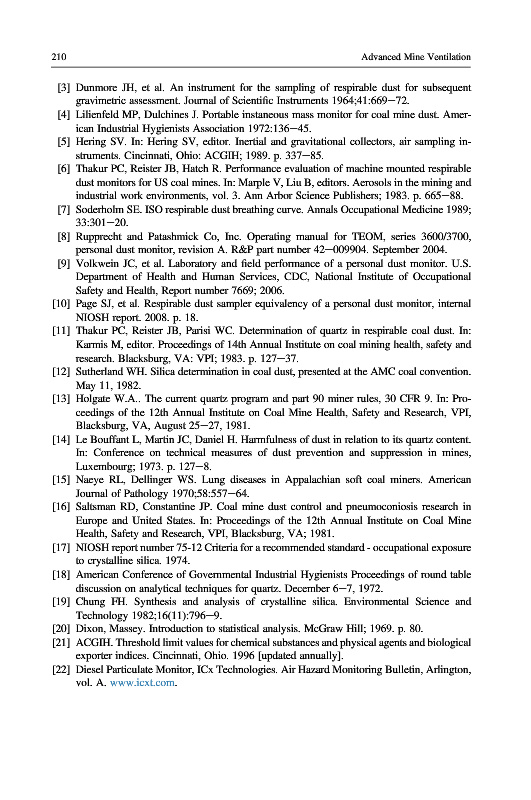 210 Advanced Mine Ventilation

[3] Dunmore JH, et al. An instrument for the sampling of respirable dust for subsequent gravimetric assessment. Journal of Scientific Instruments 1964;41:669—72.

[4] Lilienfeld MP, Dulchines J. Portable instaneous mass monitor for coal mine dust. American Industrial Hygienists Association 1972:136—45.

[5] Hering SV. In: Hering SV, editor. Inertial and gravitational collectors, air sampling instruments. Cincinnati, Ohio: ACGIH; 1989. p. 337—85.

[6] Thakur PC, Reister JB, Hatch R. Performance evaluation of machine mounted respirable dust monitors for US coal mines. In: Marple V, Liu B, editors. Aerosols in the mining and industrial work environments, vol. 3. Ann Arbor Science Publishers; 1983. p. 665—88.

[7] Soderholm SE. ISO respirable dust breathing curve. Annals Occupational Medicine 1989; 33:301—20.

[8] Rupprecht and Patashmick Co, Inc. Operating manual for TEOM, series 3600/3700, personal dust monitor, revision A. R&P part number 42—009904. September 2004.

[9] Volkwein JC, et al. Laboratory and field performance of a personal dust monitor. U.S. Department of Health and Human Services, CDC, National Institute of Occupational Safety and Health, Report number 7669; 2006.

[10] Page SJ, et al. Respirable dust sampler equivalency of a personal dust monitor, internal NIOSH report. 2008. p. 18.

[11] Thakur PC, Reister JB, Parisi WC. Determination of quartz in respirable coal dust. In: Karmis M, editor. Proceedings of 14th Annual Institute on coal mining health, safety and research. Blacksburg, VA: VPI; 1983. p. 127—37.

[12] Sutherland WH. Silica determination in coal dust, presented at the AMC coal convention. May 11, 1982.

[13] Holgate W.A.. The current quartz program and part 90 miner rules, 30 CFR 9. In: Proceedings of the 12th Annual Institute on Coal Mine Health, Safety and Research, VPI, Blacksburg, VA, August 25—27, 1981.

[14] Le Bouffant L, Martin JC, Daniel H. Harmfulness of dust in relation to its quartz content. In: Conference on technical measures of dust prevention and suppression in mines, Luxembourg; 1973. p. 127—8.

[15] Naeye RL, Dellinger WS. Lung diseases in Appalachian soft coal miners. American Journal of Pathology 1970;58:557—64.

[16] Saltsman RD, Constantine JP. Coal mine dust control and pneumoconiosis research in Europe and United States. In: Proceedings of the 12th Annual Institute on Coal Mine Health, Safety and Research, VPI, Blacksburg, VA; 1981.

[17] NIOSH report number 75-12 Criteria for a recommended standard - occupational exposure to crystalline silica. 1974.

[18] American Conference of Governmental Industrial Hygienists Proceedings of round table discussion on analytical techniques for quartz. December 6—7, 1972.

[19] Chung FH. Synthesis and analysis of crystalline silica. Environmental Science and Technology 1982;16(11):796—9.

[20] Dixon, Massey. Introduction to statistical analysis. McGraw Hill; 1969. p. 80.

[21] ACGIH. Threshold limit values for chemical substances and physical agents and biological exporter indices. Cincinnati, Ohio. 1996 [updated annually].

[22] Diesel Particulate Monitor, ICx Technologies. Air Hazard Monitoring Bulletin, Arlington, vol. A. www.icxt.com.